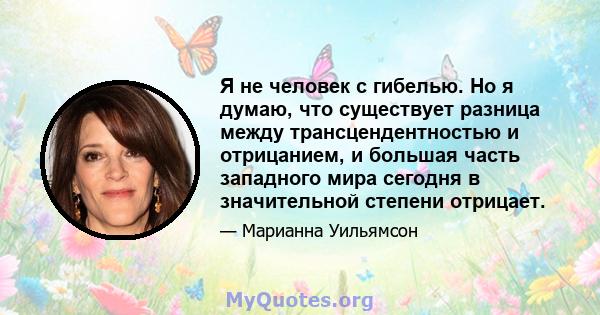 Я не человек с гибелью. Но я думаю, что существует разница между трансцендентностью и отрицанием, и большая часть западного мира сегодня в значительной степени отрицает.

— Марианна Уильямсон

MyQuotes.org